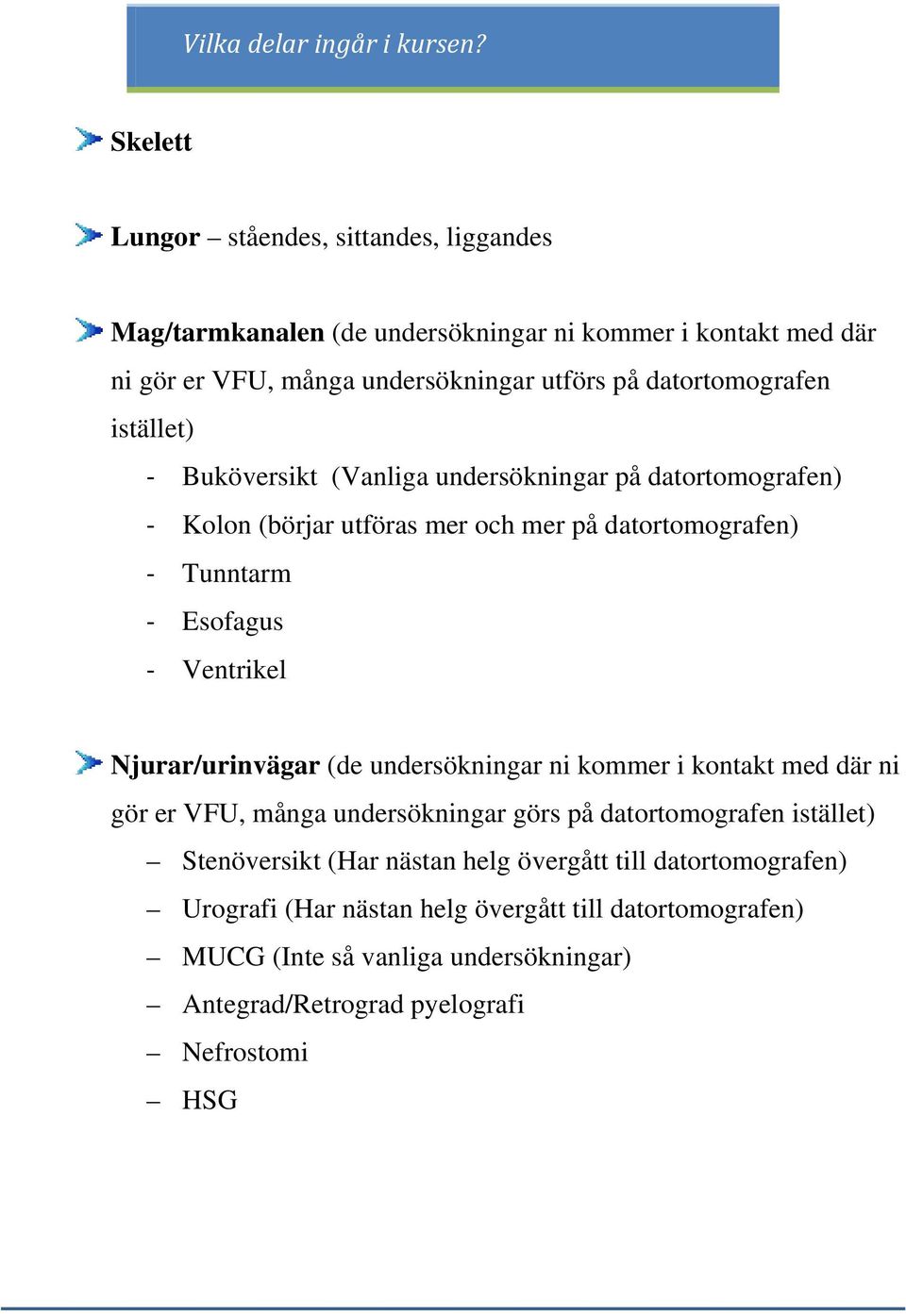 Vilka delar ingår i kursen?

Skelett

Lungor – ståendes, sittandes, liggandes

Mag/tarmkanalen (de undersökningar ni kommer i kontakt med där ni gör er VFU, många undersökningar utförs på datortomografen istället)
- Buköversikt (Vanliga undersökningar på datortomografen)
- Kolon (börjar utföras mer och mer på datortomografen)
- Tunntarm
- Esofagus
- Ventrikel

Njurar/urinvägar (de undersökningar ni kommer i kontakt med där ni gör er VFU, många undersökningar görs på datortomografen istället)
– Stenöversikt (Har nästan helg övergått till datortomografen)
– Urografi (Har nästan helg övergått till datortomografen)
– MUCG (Inte så vanliga undersökningar)
– Antegrad/Retrograd pyelografi
– Nefrostomi
– HSG